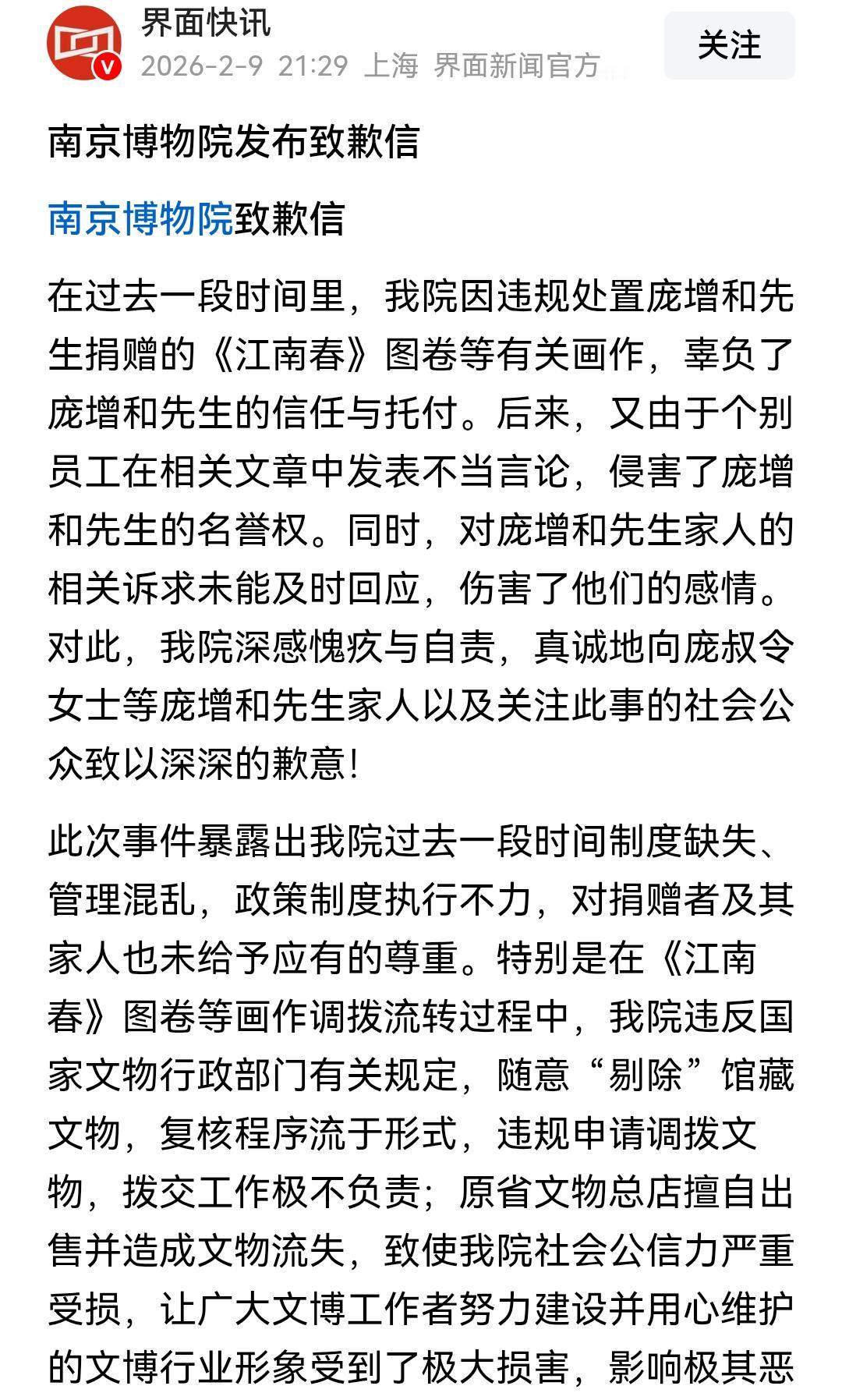 界面快讯
2026-2-9 21:29 上海 界面新闻官方

关注

南京博物院发布致歉信

南京博物院致歉信

在过去一段时间里，我院因违规处置庞增和先生捐赠的《江南春》图卷等有关画作，辜负了庞增和先生的信任与托付。后来，又由于个别员工在相关文章中发表不当言论，侵害了庞增和先生的名誉权。同时，对庞增和先生家人的相关诉求未能及时回应，伤害了他们的感情。对此，我院深感愧疚与自责，真诚地向庞叔令女士等庞增和先生家人以及关注此事的社会公众致以深深的歉意！

此次事件暴露出我院过去一段时间制度缺失、管理混乱，政策制度执行不力，对捐赠者及其家人也未给予应有的尊重。特别是在《江南春》图卷等画作调拨流转过程中，我院违反国家文物行政部门有关规定，随意“剔除”馆藏文物，复核程序流于形式，违规申请调拨文物，拨交工作极不负责；原省文物总店擅自出售并造成文物流失，致使我院社会公信力严重受损，让广大文博工作者努力建设并用心维护的文博行业形象受到了极大损害，影响极其恶